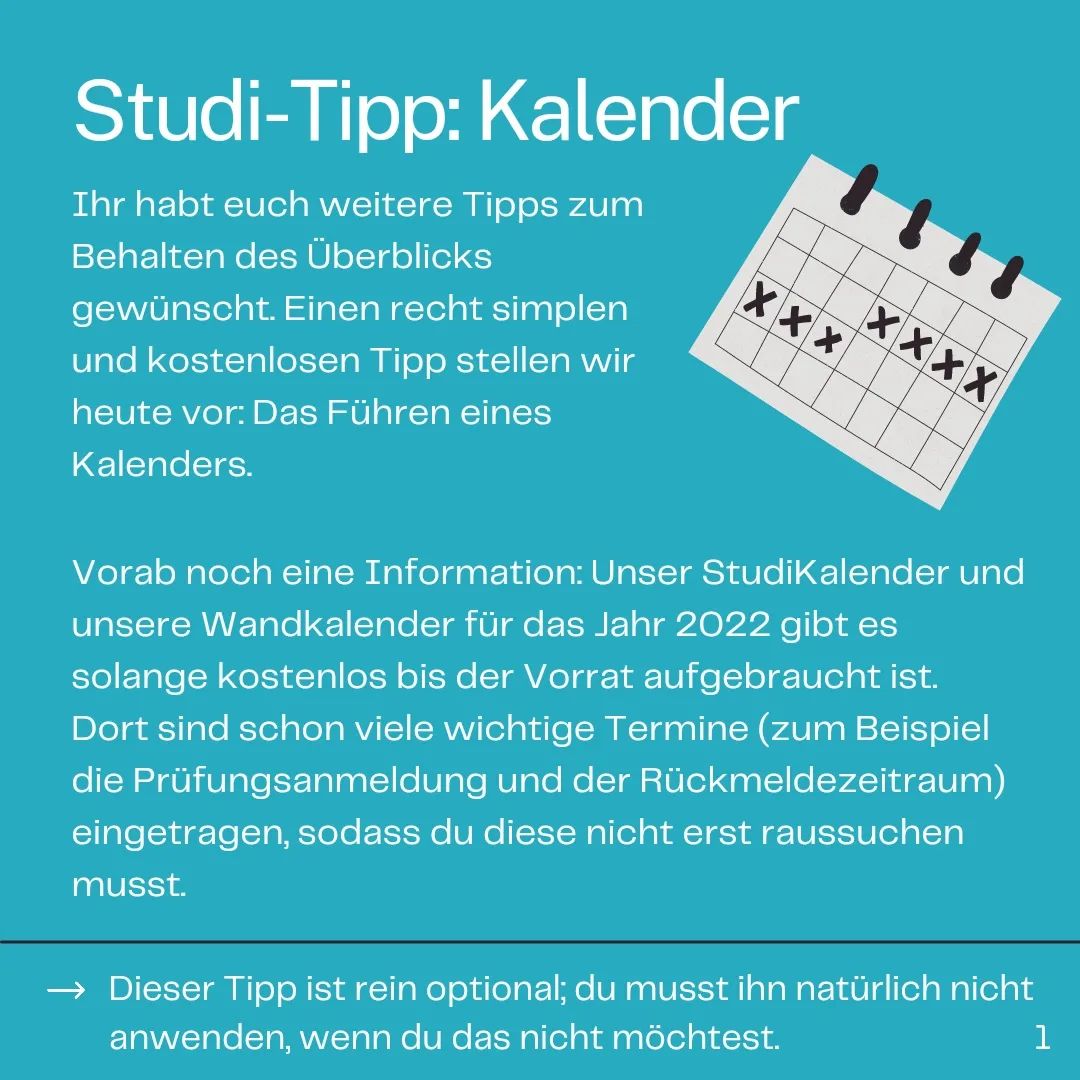 Studi-Tipp: Kalender

Ihr habt euch weitere Tipps zum Behalten des Überblicks gewünscht. Einen recht simplen und kostenlosen Tipp stellen wir heute vor: Das Führen eines Kalenders.

Vorab noch eine Information: Unser StudiKalender und unsere Wandkalender für das Jahr 2022 gibt es solange kostenlos bis der Vorrat aufgebraucht ist. Dort sind schon viele wichtige Termine (zum Beispiel die Prüfungsanmeldung und der Rückmeldezeitraum) eingetragen, sodass du diese nicht erst raussuchen musst.

→ Dieser Tipp ist rein optional; du musst ihn natürlich nicht anwenden, wenn du das nicht möchtest.

1